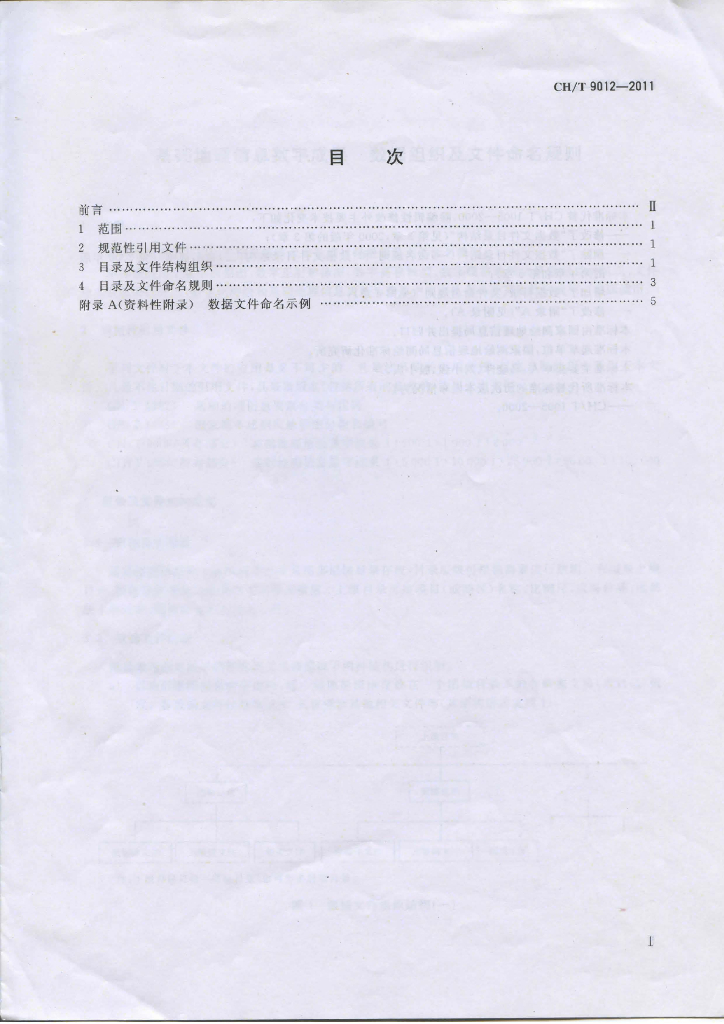 CH/T 9012—2011

目　次

前言 Ⅱ
1　范围 1
2　规范性引用文件 1
3　目录及文件结构组织 1
4　目录及文件命名规则 3
附录A(资料性附录)　数据文件命名示例 5

Ⅰ